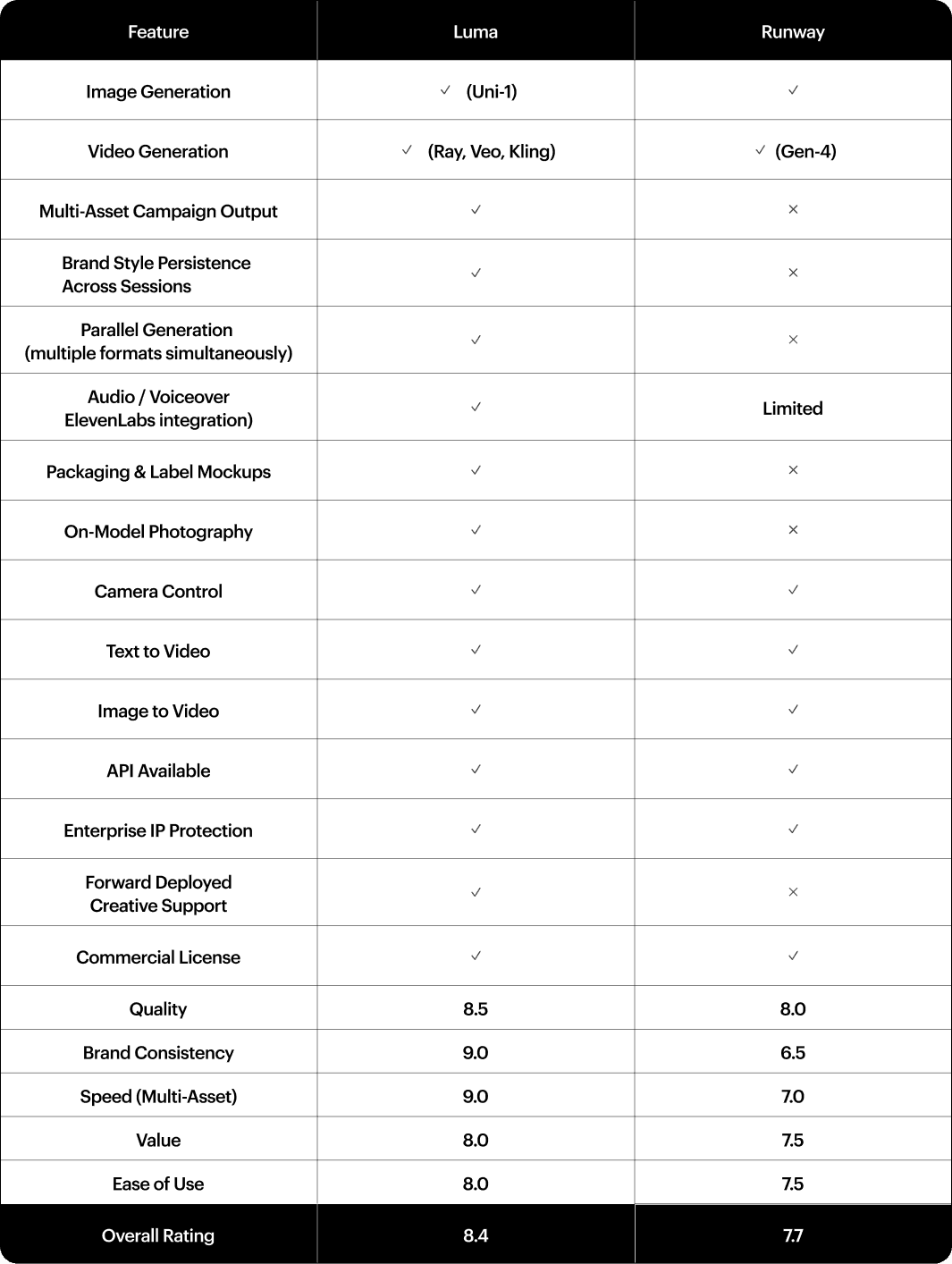 | Feature | Luma | Runway |
|---|---|---|
| Image Generation | ✓ (Uni-1) | ✓ |
| Video Generation | ✓ (Ray, Veo, Kling) | ✓ (Gen-4) |
| Multi-Asset Campaign Output | ✓ | × |
| Brand Style Persistence Across Sessions | ✓ | × |
| Parallel Generation (multiple formats simultaneously) | ✓ | × |
| Audio / Voiceover ElevenLabs integration) | ✓ | Limited |
| Packaging & Label Mockups | ✓ | × |
| On-Model Photography | ✓ | × |
| Camera Control | ✓ | ✓ |
| Text to Video | ✓ | ✓ |
| Image to Video | ✓ | ✓ |
| API Available | ✓ | ✓ |
| Enterprise IP Protection | ✓ | ✓ |
| Forward Deployed Creative Support | ✓ | × |
| Commercial License | ✓ | ✓ |
| Quality | 8.5 | 8.0 |
| Brand Consistency | 9.0 | 6.5 |
| Speed (Multi-Asset) | 9.0 | 7.0 |
| Value | 8.0 | 7.5 |
| Ease of Use | 8.0 | 7.5 |
| Overall Rating | 8.4 | 7.7 |